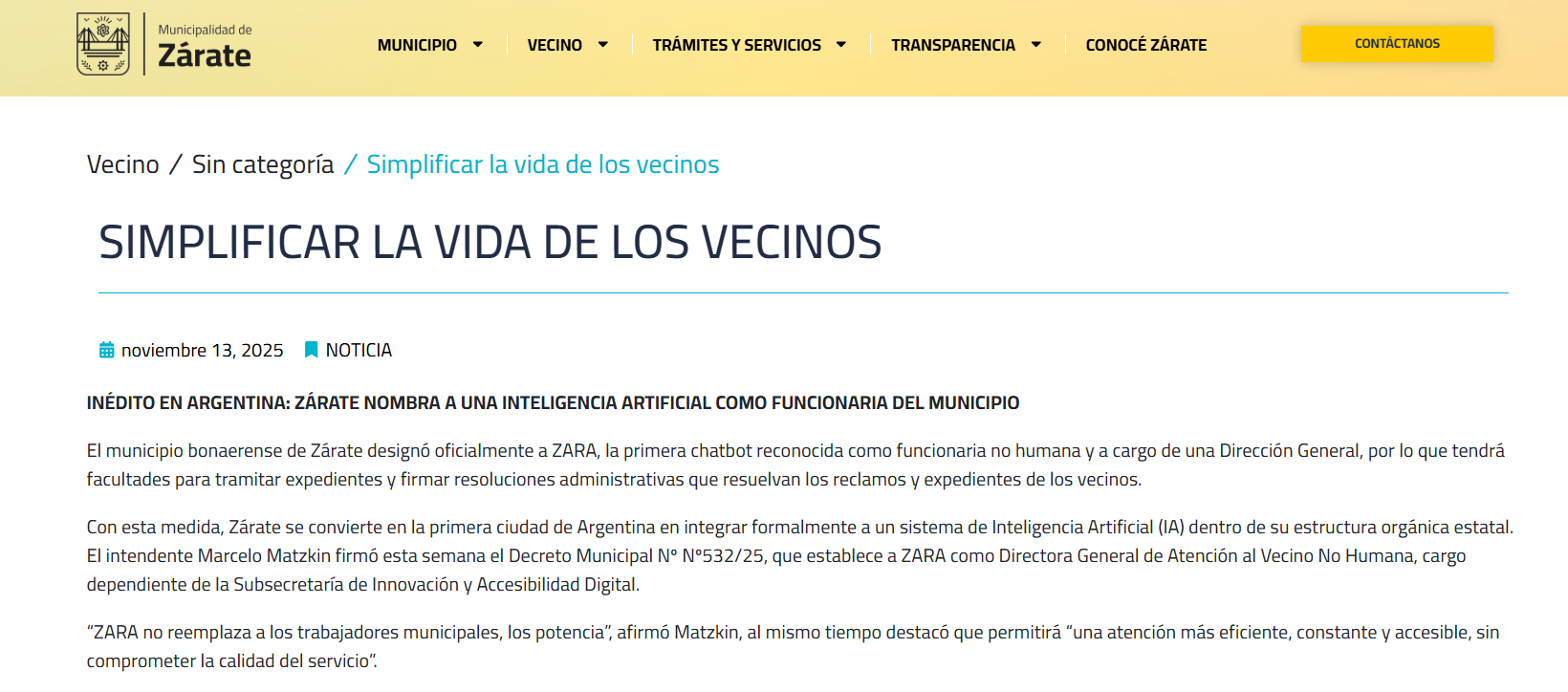 Municipalidad de
Zárate

MUNICIPIO VECINO TRÁMITES Y SERVICIOS TRANSPARENCIA CONOCÉ ZÁRATE

CONTÁCTANOS

Vecino / Sin categoría / Simplificar la vida de los vecinos

SIMPLIFICAR LA VIDA DE LOS VECINOS

noviembre 13, 2025 NOTICIA

INÉDITO EN ARGENTINA: ZÁRATE NOMBRA A UNA INTELIGENCIA ARTIFICIAL COMO FUNCIONARIA DEL MUNICIPIO

El municipio bonaerense de Zárate designó oficialmente a ZARA, la primera chatbot reconocida como funcionaria no humana y a cargo de una Dirección General, por lo que tendrá facultades para tramitar expedientes y firmar resoluciones administrativas que resuelvan los reclamos y expedientes de los vecinos.

Con esta medida, Zárate se convierte en la primera ciudad de Argentina en integrar formalmente a un sistema de Inteligencia Artificial (IA) dentro de su estructura orgánica estatal. El intendente Marcelo Matzkin firmó esta semana el Decreto Municipal N° N°532/25, que establece a ZARA como Directora General de Atención al Vecino No Humana, cargo dependiente de la Subsecretaría de Innovación y Accesibilidad Digital.

“ZARA no reemplaza a los trabajadores municipales, los potencia”, afirmó Matzkin, al mismo tiempo destacó que permitirá “una atención más eficiente, constante y accesible, sin comprometer la calidad del servicio”.